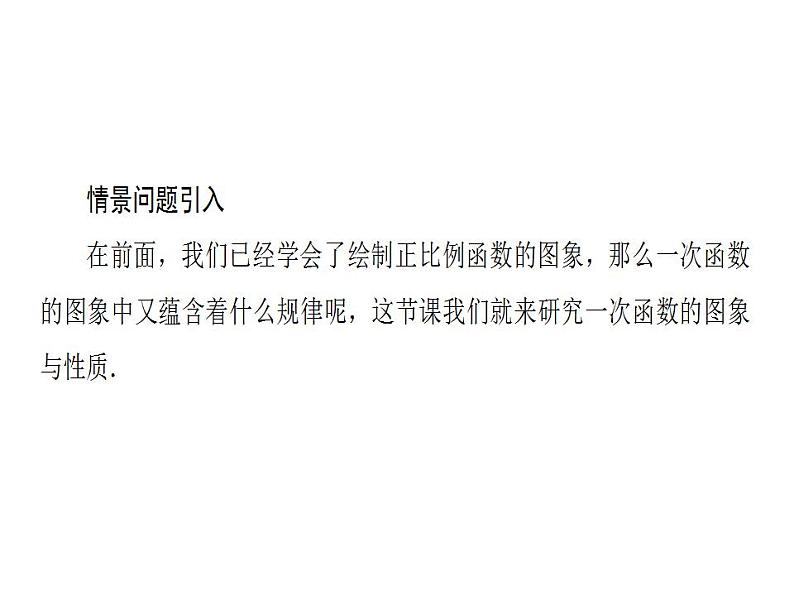 情景问题引入

在前面，我们已经学会了绘制正比例函数的图象，那么一次函数的图象中又蕴含着什么规律呢，这节课我们就来研究一次函数的图象与性质.